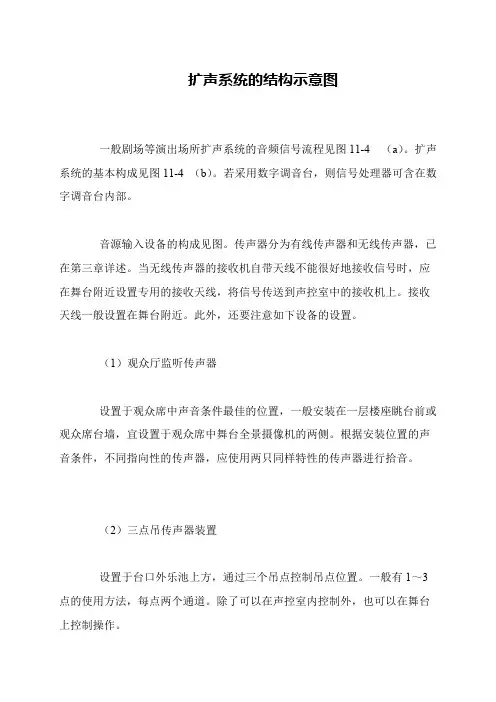 扩声系统的结构示意图

一般剧场等演出场所扩声系统的音频信号流程见图 11-4 （a）。扩声系统的基本构成见图 11-4 （b）。若采用数字调音台，则信号处理器可含在数字调音台内部。

音源输入设备的构成见图。传声器分为有线传声器和无线传声器，已在第三章详述。当无线传声器的接收机自带天线不能很好地接收信号时，应在舞台附近设置专用的接收天线，将信号传送到声控室中的接收机上。接收天线一般设置在舞台附近。此外，还要注意如下设备的设置。

（1）观众厅监听传声器

设置于观众席中声音条件最佳的位置，一般安装在一层楼座眺台前或观众席台墙，宜设置于观众席中舞台全景摄像机的两侧。根据安装位置的声音条件，不同指向性的传声器，应使用两只同样特性的传声器进行拾音。

（2）三点吊传声器装置

设置于台口外乐池上方，通过三个吊点控制吊点位置。一般有 1～3 点的使用方法，每点两个通道。除了可以在声控室内控制外，也可以在舞台上控制操作。